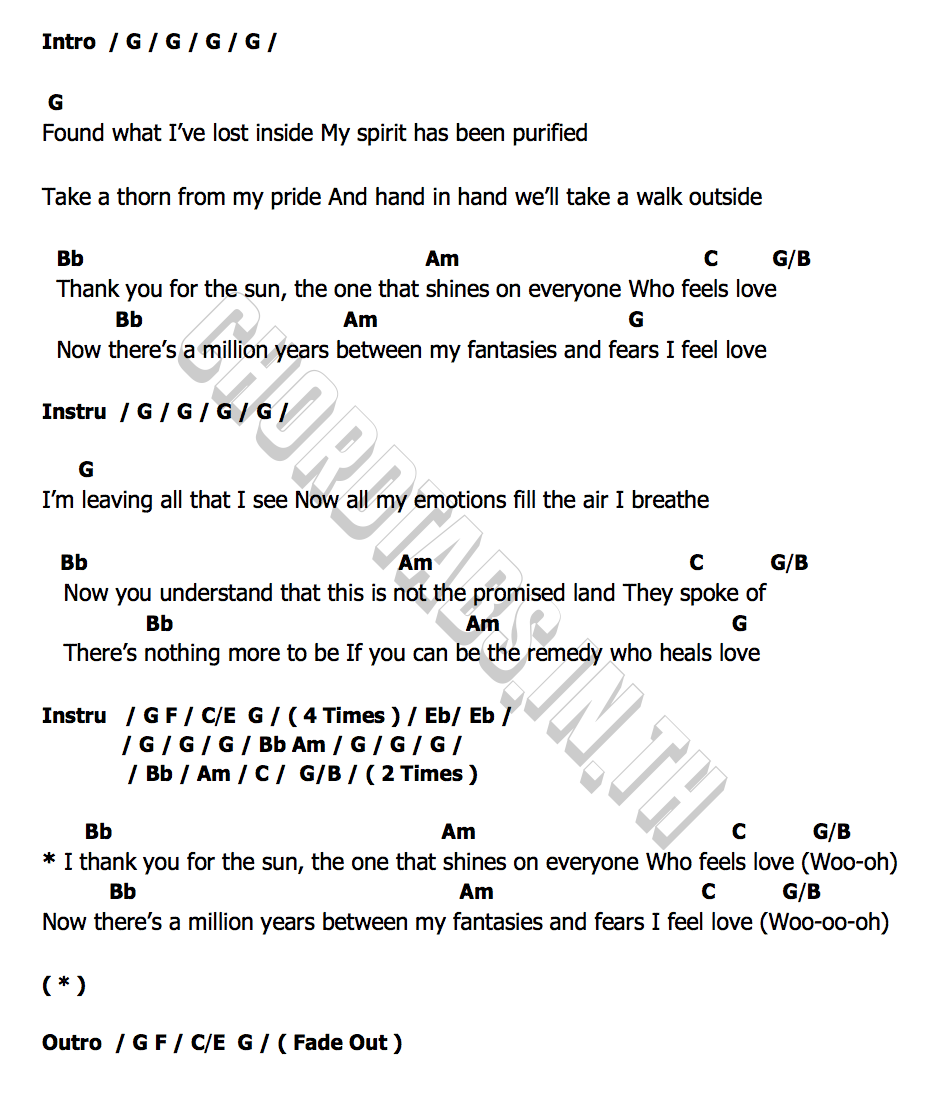 Intro / G / G / G / G /

G
Found what I've lost inside My spirit has been purified

Take a thorn from my pride And hand in hand we'll take a walk outside

Bb Am C G/B
Thank you for the sun, the one that shines on everyone Who feels love
Bb Am G
Now there's a million years between my fantasies and fears I feel love

Instru / G / G / G / G /

G
I'm leaving all that I see Now all my emotions fill the air I breathe

Bb Am C G/B
Now you understand that this is not the promised land They spoke of
Bb Am G
There's nothing more to be If you can be the remedy who heals love

Instru / G F / C/E G / ( 4 Times ) / Eb/ Eb /
/ G / G / G / Bb Am / G / G / G /
/ Bb / Am / C / G/B / ( 2 Times )

Bb Am C G/B
* I thank you for the sun, the one that shines on everyone Who feels love (Woo-oh)
Bb Am C G/B
Now there's a million years between my fantasies and fears I feel love (Woo-oo-oh)

( * )

Outro / G F / C/E G / ( Fade Out )

CHORDTABS.IN.TH